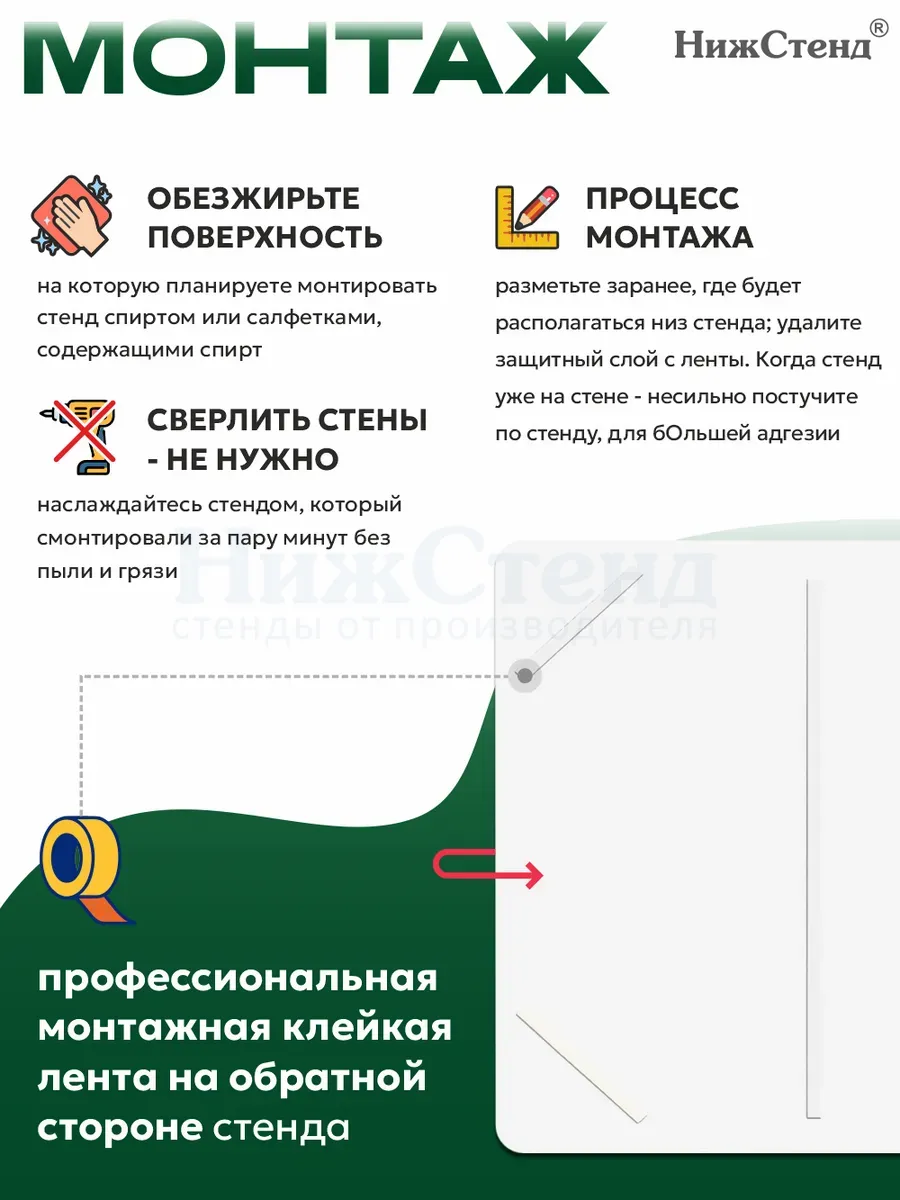 МОНТАЖ

НижСтенд®

ОБЕЗЖИРЬТЕ ПОВЕРХНОСТЬ

на которую планируете монтировать стенд спиртом или салфетками, содержащими спирт

СВЕРЛИТЬ СТЕНЫ - НЕ НУЖНО

наслаждайтесь стендом, который смонтировали за пару минут без пыли и грязи

ПРОЦЕСС МОНТАЖА

разметьте заранее, где будет располагаться низ стенда; удалите защитный слой с ленты. Когда стенд уже на стене - несильно постучите по стенду, для бОльшей адгезии

НижСтенд
стенды от производителя

профессиональная монтажная клейкая лента на обратной стороне стенда